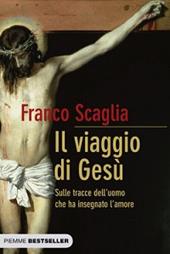 Franco Scaglia

Il viaggio di Gesù

Sulle tracce dell'uomo che ha insegnato l'amore

PIEMME BESTSELLER